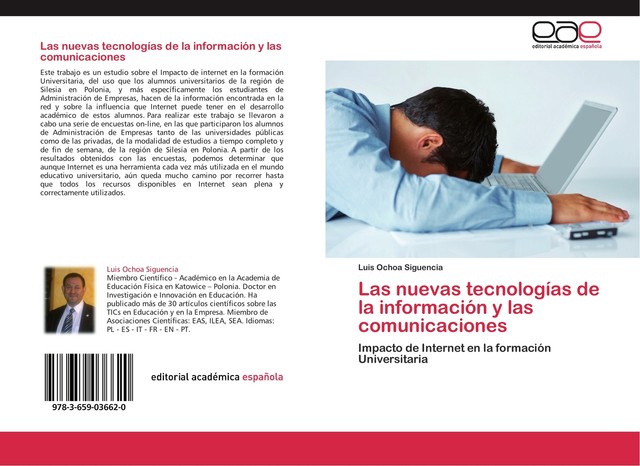 Las nuevas tecnologías de la información y las comunicaciones

Este trabajo es un estudio sobre el Impacto de internet en la formación Universitaria, del uso que los alumnos universitarios de la región de Silesia en Polonia, y más específicamente los estudiantes de Administración de Empresas, hacen de la información encontrada en la red y sobre la influencia que Internet puede tener en el desarrollo académico de estos alumnos. Para realizar este trabajo se llevaron a cabo una serie de encuestas on-line, en las que participaron los alumnos de Administración de Empresas tanto de las universidades públicas como de las privadas, de la modalidad de estudios a tiempo completo y de fin de semana, de la región de Silesia en Polonia. A partir de los resultados obtenidos con las encuestas, podemos determinar que aunque Internet es una herramienta cada vez más utilizada en el mundo educativo universitario, aún queda mucho camino por recorrer hasta que todos los recursos disponibles en Internet sean plena y correctamente utilizados.

Luis Ochoa Siguencia
Miembro Científico - Académico en la Academia de Educación Física en Katowice – Polonia. Doctor en Investigación e Innovación en Educación. Ha publicado más de 30 artículos científicos sobre las TICs en Educación y en la Empresa. Miembro de Asociaciones Científicas: EAS, ILEA, SEA. Idiomas: PL - ES - IT - FR - EN - PT.

978-3-659-03662-0

editorial académica española

eae
editorial académica española

Luis Ochoa Siguencia

Las nuevas tecnologías de la información y las comunicaciones

Impacto de Internet en la formación Universitaria